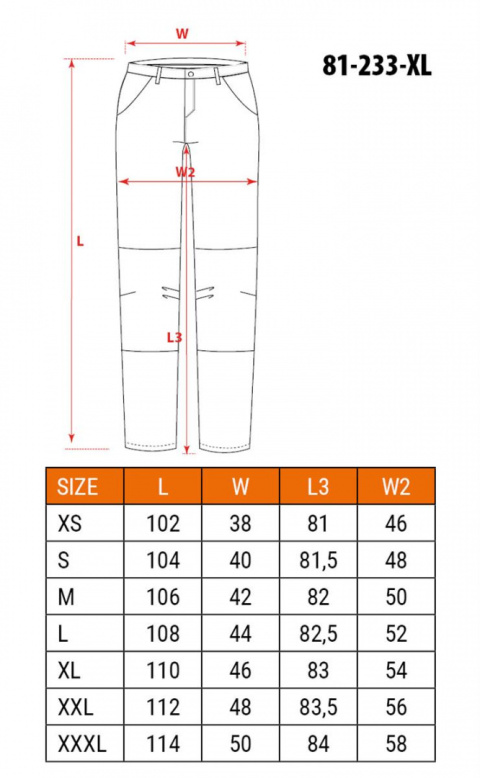 W

81-233-XL

W2

L

L3

| SIZE | L | W | L3 | W2 |
|---|---|---|---|---|
| XS | 102 | 38 | 81 | 46 |
| S | 104 | 40 | 81,5 | 48 |
| M | 106 | 42 | 82 | 50 |
| L | 108 | 44 | 82,5 | 52 |
| XL | 110 | 46 | 83 | 54 |
| XXL | 112 | 48 | 83,5 | 56 |
| XXXL | 114 | 50 | 84 | 58 |